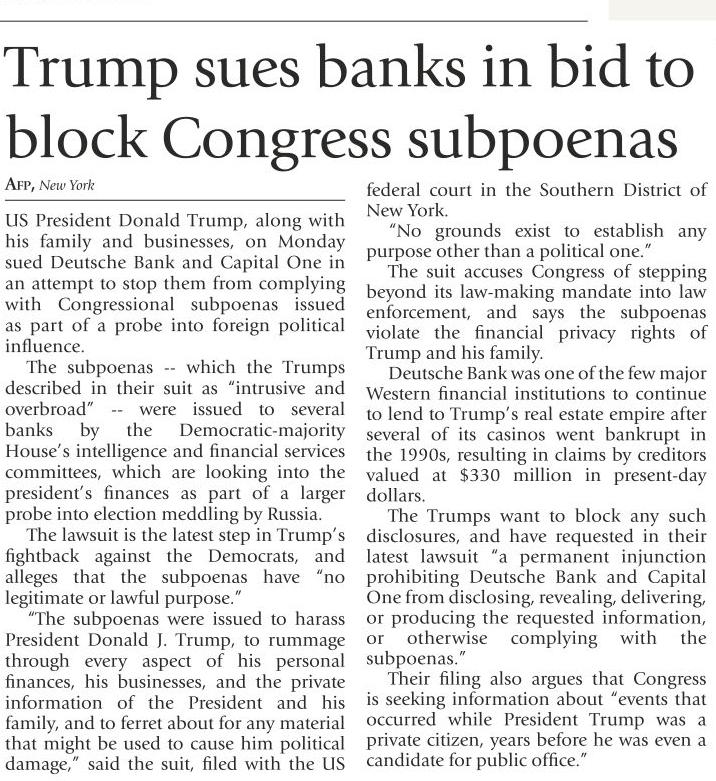 Trump sues banks in bid to block Congress subpoenas

AFP, New York

US President Donald Trump, along with his family and businesses, on Monday sued Deutsche Bank and Capital One in an attempt to stop them from complying with Congressional subpoenas issued as part of a probe into foreign political influence.

The subpoenas -- which the Trumps described in their suit as "intrusive and overbroad" -- were issued to several banks by the Democratic-majority House's intelligence and financial services committees, which are looking into the president's finances as part of a larger probe into election meddling by Russia.

The lawsuit is the latest step in Trump's fightback against the Democrats, and alleges that the subpoenas have "no legitimate or lawful purpose."

"The subpoenas were issued to harass President Donald J. Trump, to rummage through every aspect of his personal finances, his businesses, and the private information of the President and his family, and to ferret about for any material that might be used to cause him political damage," said the suit, filed with the US federal court in the Southern District of New York.

"No grounds exist to establish any purpose other than a political one."

The suit accuses Congress of stepping beyond its law-making mandate into law enforcement, and says the subpoenas violate the financial privacy rights of Trump and his family.

Deutsche Bank was one of the few major Western financial institutions to continue to lend to Trump's real estate empire after several of its casinos went bankrupt in the 1990s, resulting in claims by creditors valued at $330 million in present-day dollars.

The Trumps want to block any such disclosures, and have requested in their latest lawsuit "a permanent injunction prohibiting Deutsche Bank and Capital One from disclosing, revealing, delivering, or producing the requested information, or otherwise complying with the subpoenas."

Their filing also argues that Congress is seeking information about "events that occurred while President Trump was a private citizen, years before he was even a candidate for public office."